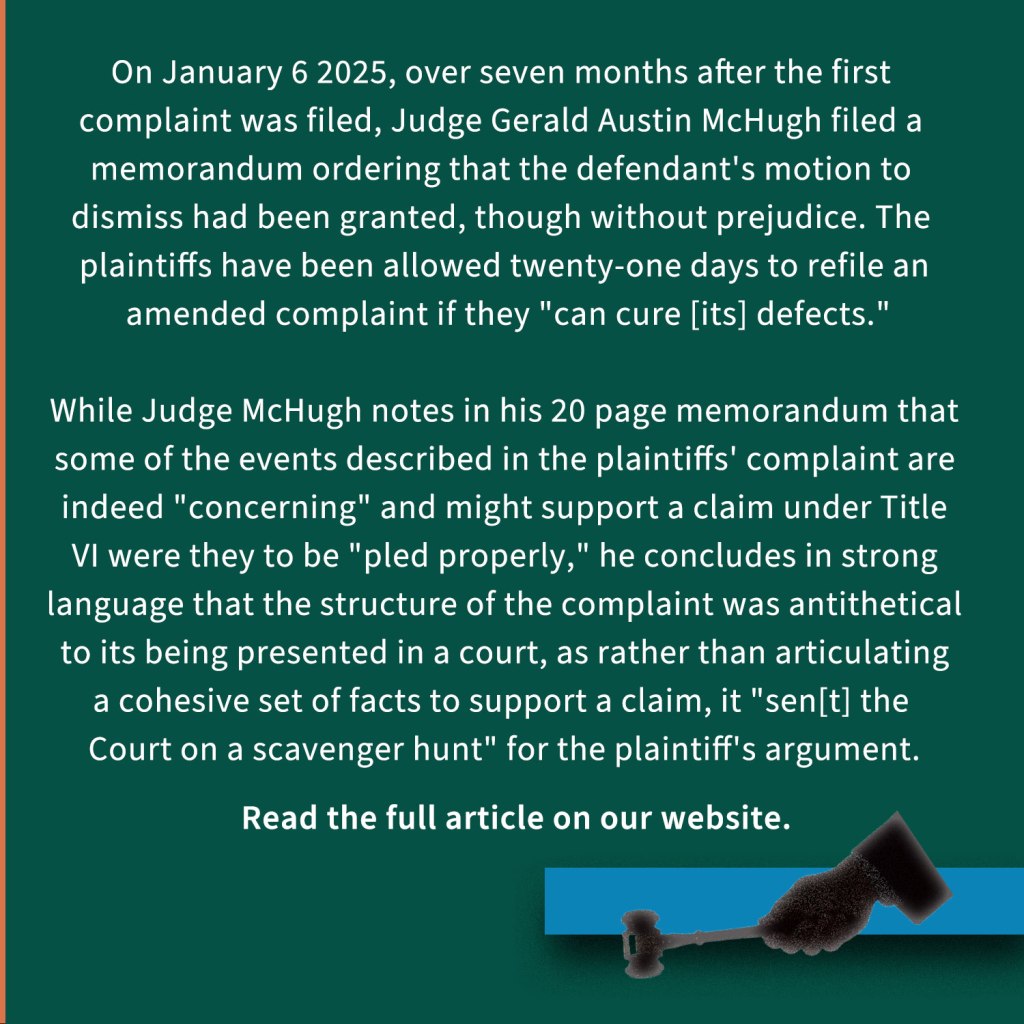 On January 6 2025, over seven months after the first complaint was filed, Judge Gerald Austin McHugh filed a memorandum ordering that the defendant's motion to dismiss had been granted, though without prejudice. The plaintiffs have been allowed twenty-one days to refile an amended complaint if they "can cure [its] defects."

While Judge McHugh notes in his 20 page memorandum that some of the events described in the plaintiffs' complaint are indeed "concerning" and might support a claim under Title VI were they to be "pled properly," he concludes in strong language that the structure of the complaint was antithetical to its being presented in a court, as rather than articulating a cohesive set of facts to support a claim, it "sen[t] the Court on a scavenger hunt" for the plaintiff's argument.

Read the full article on our website.